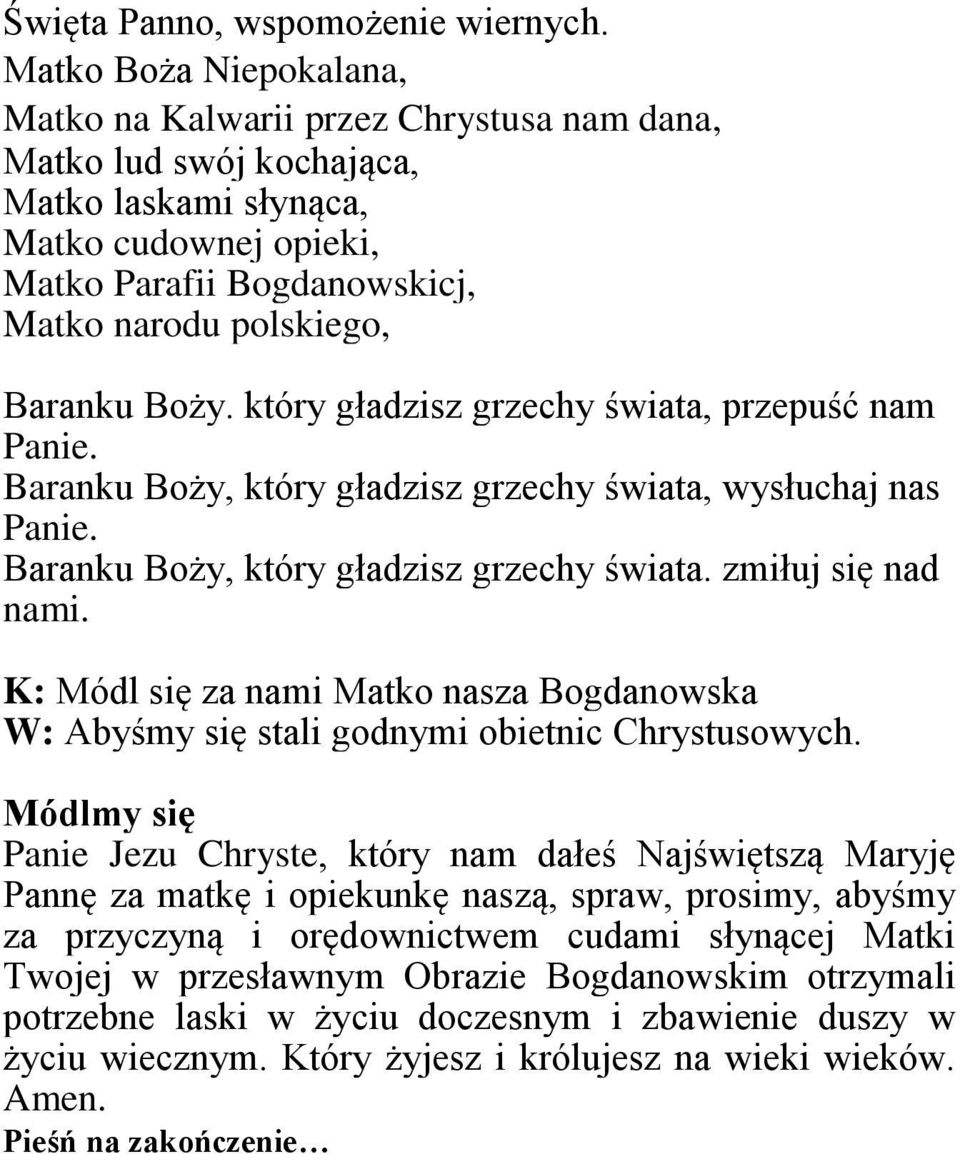 Święta Panno, wspomożenie wiernych.
Matko Boża Niepokalana,
Matko na Kalwarii przez Chrystusa nam dana,
Matko lud swój kochająca,
Matko laskami słynąca,
Matko cudownej opieki,
Matko Parafii Bogdanowskicj,
Matko narodu polskiego,

Baranku Boży. który gładzisz grzechy świata, przepuść nam Panie.
Baranku Boży, który gładzisz grzechy świata, wysłuchaj nas Panie.
Baranku Boży, który gładzisz grzechy świata. zmiłuj się nad nami.

K: Módl się za nami Matko nasza Bogdanowska
W: Abyśmy się stali godnymi obietnic Chrystusowych.

Módlmy się
Panie Jezu Chryste, który nam dałeś Najświętszą Maryję Pannę za matkę i opiekunkę naszą, spraw, prosimy, abyśmy za przyczyną i orędownictwem cudami słynącej Matki Twojej w przesławnym Obrazie Bogdanowskim otrzymali potrzebne laski w życiu doczesnym i zbawienie duszy w życiu wiecznym. Który żyjesz i królujesz na wieki wieków. Amen.
Pieśń na zakończenie…